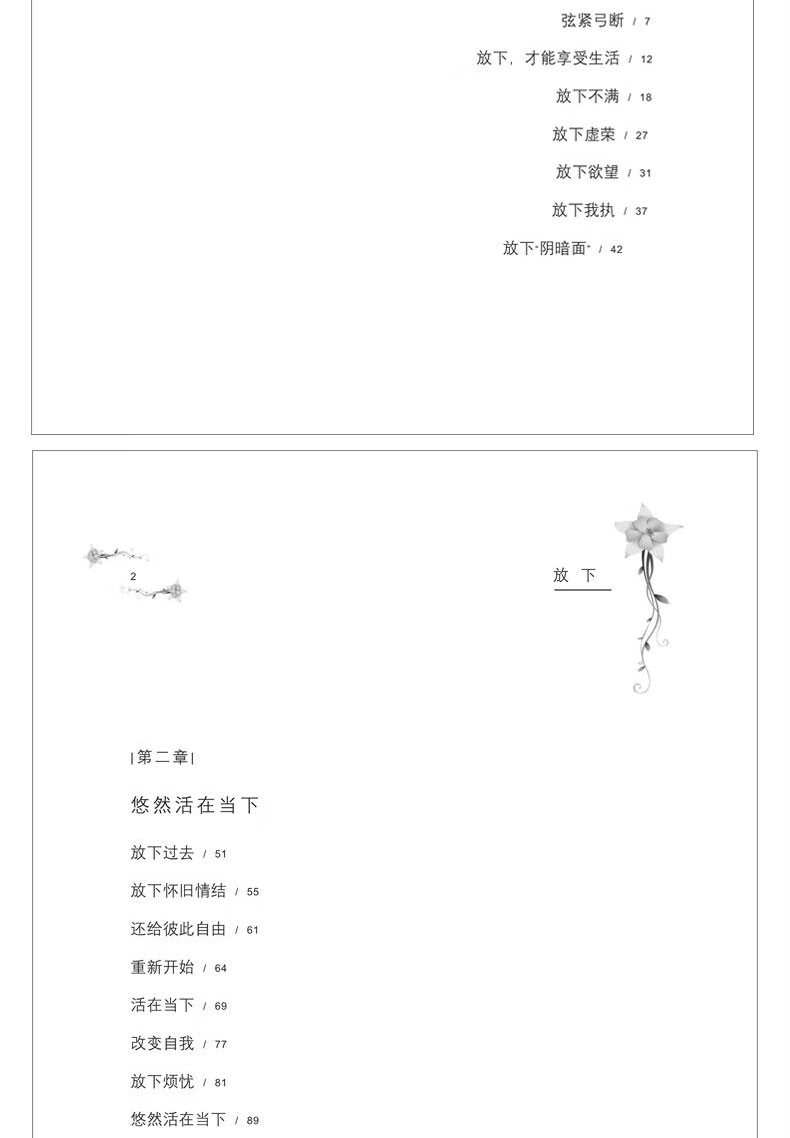 弦紧弓断 / 7

放下，才能享受生活 / 12

放下不满 / 18

放下虚荣 / 27

放下欲望 / 31

放下我执 / 37

放下"阴暗面" / 42

2

放 下

|第二章|

悠然活在当下

放下过去 / 51

放下怀旧情结 / 55

还给彼此自由 / 61

重新开始 / 64

活在当下 / 69

改变自我 / 77

放下烦忧 / 81

悠然活在当下 / 89